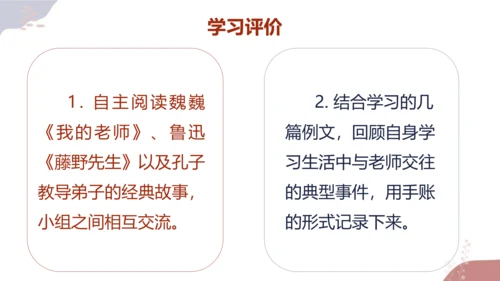 学习评价

1. 自主阅读魏巍《我的老师》、鲁迅《藤野先生》以及孔子教导弟子的经典故事，小组之间相互交流。

2. 结合学习的几篇例文，回顾自身学习生活中与老师交往的典型事件，用手账的形式记录下来。